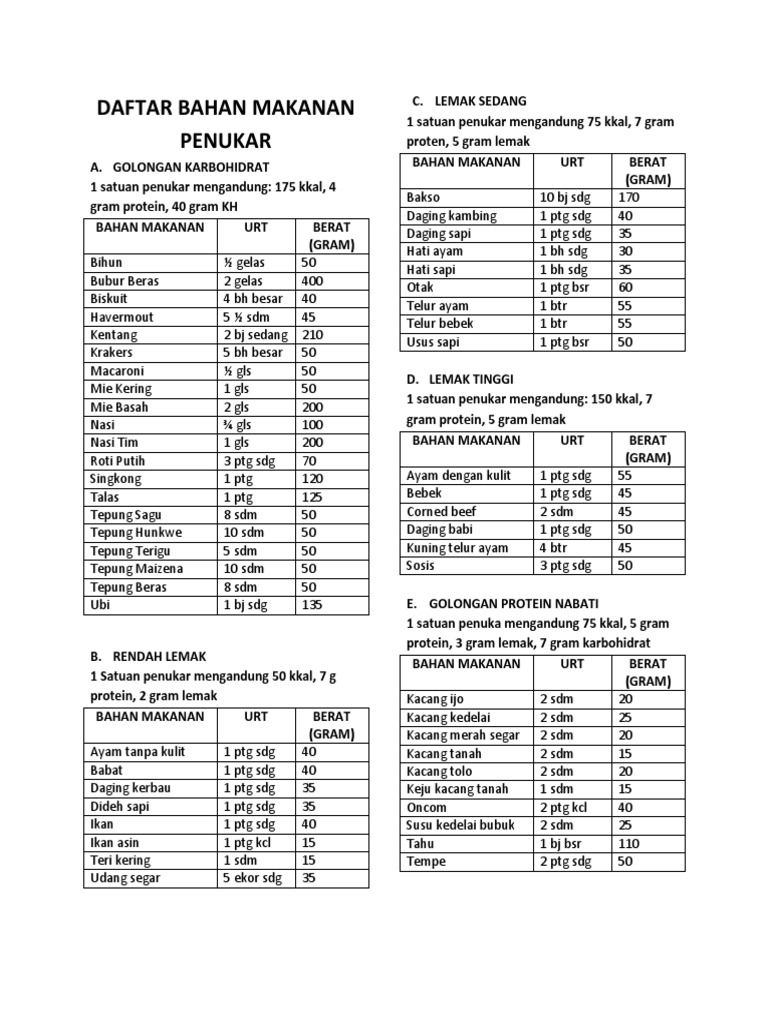 DAFTAR BAHAN MAKANAN PENUKAR

A. GOLONGAN KARBOHIDRAT

1 satuan penukar mengandung: 175 kkal, 4 gram protein, 40 gram KH

| BAHAN MAKANAN | URT | BERAT (GRAM) |
|---|---|---|
| Bihun | ½ gelas | 50 |
| Bubur Beras | 2 gelas | 400 |
| Biskuit | 4 bh besar | 40 |
| Havermout | 5 ½ sdm | 45 |
| Kentang | 2 bj sedang | 210 |
| Krakers | 5 bh besar | 50 |
| Macaroni | ½ gls | 50 |
| Mie Kering | 1 gls | 50 |
| Mie Basah | 2 gls | 200 |
| Nasi | ¾ gls | 100 |
| Nasi Tim | 1 gls | 200 |
| Roti Putih | 3 ptg sdg | 70 |
| Singkong | 1 ptg | 120 |
| Talas | 1 ptg | 125 |
| Tepung Sagu | 8 sdm | 50 |
| Tepung Hunkwe | 10 sdm | 50 |
| Tepung Terigu | 5 sdm | 50 |
| Tepung Maizena | 10 sdm | 50 |
| Tepung Beras | 8 sdm | 50 |
| Ubi | 1 bj sdg | 135 |

B. RENDAH LEMAK

1 Satuan penukar mengandung 50 kkal, 7 g protein, 2 gram lemak

| BAHAN MAKANAN | URT | BERAT (GRAM) |
|---|---|---|
| Ayam tanpa kulit | 1 ptg sdg | 40 |
| Babat | 1 ptg sdg | 40 |
| Daging kerbau | 1 ptg sdg | 35 |
| Dideh sapi | 1 ptg sdg | 35 |
| Ikan | 1 ptg sdg | 40 |
| Ikan asin | 1 ptg kcl | 15 |
| Teri kering | 1 sdm | 15 |
| Udang segar | 5 ekor sdg | 35 |

C. LEMAK SEDANG

1 satuan penukar mengandung 75 kkal, 7 gram proten, 5 gram lemak

| BAHAN MAKANAN | URT | BERAT (GRAM) |
|---|---|---|
| Bakso | 10 bj sdg | 170 |
| Daging kambing | 1 ptg sdg | 40 |
| Daging sapi | 1 ptg sdg | 35 |
| Hati ayam | 1 bh sdg | 30 |
| Hati sapi | 1 bh sdg | 35 |
| Otak | 1 ptg bsr | 60 |
| Telur ayam | 1 btr | 55 |
| Telur bebek | 1 btr | 55 |
| Usus sapi | 1 ptg bsr | 50 |

D. LEMAK TINGGI

1 satuan penukar mengandung: 150 kkal, 7 gram protein, 5 gram lemak

| BAHAN MAKANAN | URT | BERAT (GRAM) |
|---|---|---|
| Ayam dengan kulit | 1 ptg sdg | 55 |
| Bebek | 1 ptg sdg | 45 |
| Corned beef | 2 sdm | 45 |
| Daging babi | 1 ptg sdg | 50 |
| Kuning telur ayam | 4 btr | 45 |
| Sosis | 3 ptg sdg | 50 |

E. GOLONGAN PROTEIN NABATI

1 satuan penuka mengandung 75 kkal, 5 gram protein, 3 gram lemak, 7 gram karbohidrat

| BAHAN MAKANAN | URT | BERAT (GRAM) |
|---|---|---|
| Kacang ijo | 2 sdm | 20 |
| Kacang kedelai | 2 sdm | 25 |
| Kacang merah segar | 2 sdm | 20 |
| Kacang tanah | 2 sdm | 15 |
| Kacang tolo | 2 sdm | 20 |
| Keju kacang tanah | 1 sdm | 15 |
| Oncom | 2 ptg kcl | 40 |
| Susu kedelai bubuk | 2 sdm | 25 |
| Tahu | 1 bj bsr | 110 |
| Tempe | 2 ptg sdg | 50 |